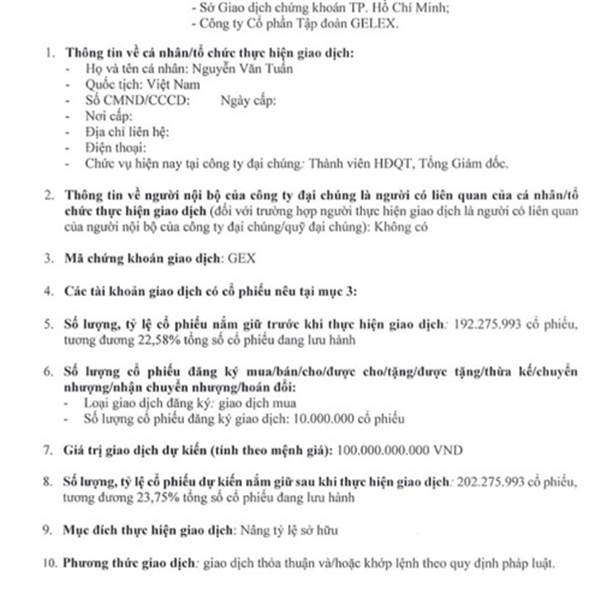 - Sở Giao dịch chứng khoán TP. Hồ Chí Minh;
- Công ty Cổ phần Tập đoàn GELEX.

1. Thông tin về cá nhân/tổ chức thực hiện giao dịch:
- Họ và tên cá nhân: Nguyễn Văn Tuấn
- Quốc tịch: Việt Nam
- Số CMND/CCCD: Ngày cấp:
- Nơi cấp:
- Địa chỉ liên hệ:
- Điện thoại:
- Chức vụ hiện nay tại công ty đại chúng: Thành viên HĐQT, Tổng Giám đốc.

2. Thông tin về người nội bộ của công ty đại chúng là người có liên quan của cá nhân/tổ chức thực hiện giao dịch (đối với trường hợp người thực hiện giao dịch là người có liên quan của người nội bộ của công ty đại chúng/quỹ đại chúng): Không có

3. Mã chứng khoán giao dịch: GEX

4. Các tài khoản giao dịch có cổ phiếu nêu tại mục 3:

5. Số lượng, tỷ lệ cổ phiếu nắm giữ trước khi thực hiện giao dịch: 192.275.993 cổ phiếu, tương đương 22,58% tổng số cổ phiếu đang lưu hành

6. Số lượng cổ phiếu đăng ký mua/bán/cho/được cho/tặng/được tặng/thừa kế/chuyển nhượng/nhận chuyển nhượng/hoán đổi:
- Loại giao dịch đăng ký: giao dịch mua
- Số lượng cổ phiếu đăng ký giao dịch: 10.000.000 cổ phiếu

7. Giá trị giao dịch dự kiến (tính theo mệnh giá): 100.000.000.000 VND

8. Số lượng, tỷ lệ cổ phiếu dự kiến nắm giữ sau khi thực hiện giao dịch: 202.275.993 cổ phiếu, tương đương 23,75% tổng số cổ phiếu đang lưu hành

9. Mục đích thực hiện giao dịch: Nâng tỷ lệ sở hữu

10. Phương thức giao dịch: giao dịch thỏa thuận và/hoặc khớp lệnh theo quy định pháp luật.